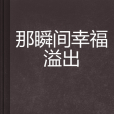 那瞬间幸福溢出